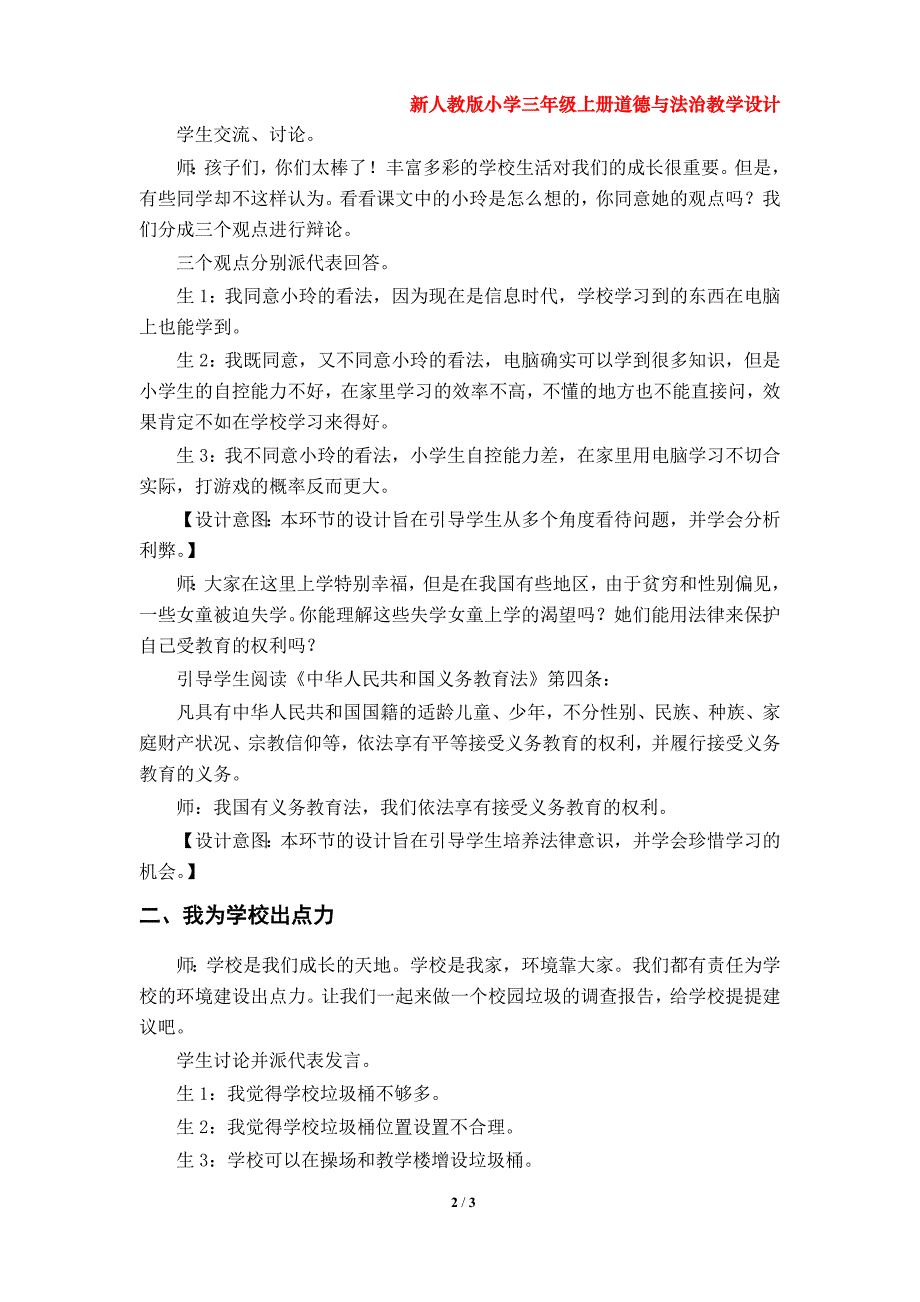 新人教版小学三年级上册道德与法治教学设计

学生交流、讨论。

师：孩子们，你们太棒了！丰富多彩的学校生活对我们的成长很重要。但是，有些同学却不这样认为。看看课文中的小玲是怎么想的，你同意她的观点吗？我们分成三个观点进行辩论。

三个观点分别派代表回答。

生 1：我同意小玲的看法，因为现在是信息时代，学校学习到的东西在电脑上也能学到。

生 2：我既同意，又不同意小玲的看法，电脑确实可以学到很多知识，但是小学生的自控能力不好，在家里学习的效率不高，不懂的地方也不能直接问，效果肯定不如在学校学习来得好。

生 3：我不同意小玲的看法，小学生自控能力差，在家里用电脑学习不切合实际，打游戏的概率反而更大。

【设计意图：本环节的设计旨在引导学生从多个角度看待问题，并学会分析利弊。】

师：大家在这里上学特别幸福，但是在我国有些地区，由于贫穷和性别偏见，一些女童被迫失学。你能理解这些失学女童上学的渴望吗？她们能用法律来保护自己受教育的权利吗？

引导学生阅读《中华人民共和国义务教育法》第四条：

凡具有中华人民共和国国籍的适龄儿童、少年，不分性别、民族、种族、家庭财产状况、宗教信仰等，依法享有平等接受义务教育的权利，并履行接受义务教育的义务。

师：我国有义务教育法，我们依法享有接受义务教育的权利。

【设计意图：本环节的设计旨在引导学生培养法律意识，并学会珍惜学习的机会。】

二、我为学校出点力

师：学校是我们成长的天地。学校是我家，环境靠大家。我们都有责任为学校的环境建设出点力。让我们一起来做一个校园垃圾的调查报告，给学校提提建议吧。

学生讨论并派代表发言。

生 1：我觉得学校垃圾桶不够多。

生 2：我觉得学校垃圾桶位置设置不合理。

生 3：学校可以在操场和教学楼增设垃圾桶。

2 / 3